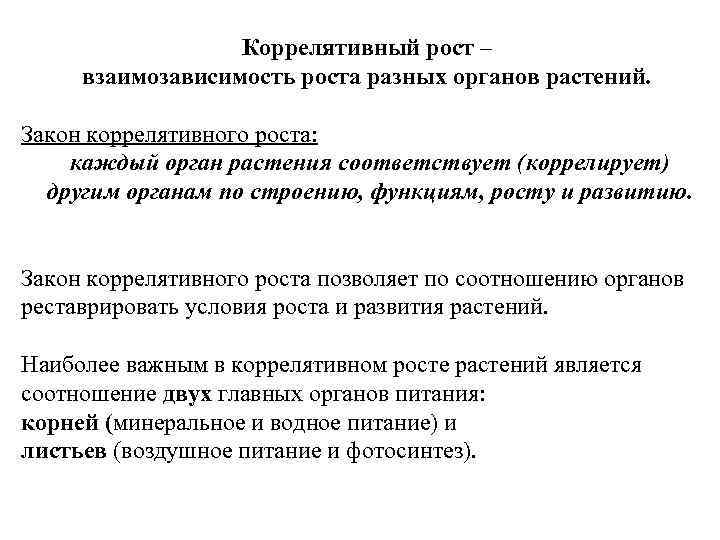 Коррелятивный рост –
взаимозависимость роста разных органов растений.

Закон коррелятивного роста:
каждый орган растения соответствует (коррелирует) другим органам по строению, функциям, росту и развитию.

Закон коррелятивного роста позволяет по соотношению органов реставрировать условия роста и развития растений.

Наиболее важным в коррелятивном росте растений является соотношение двух главных органов питания:
корней (минеральное и водное питание) и
листьев (воздушное питание и фотосинтез).